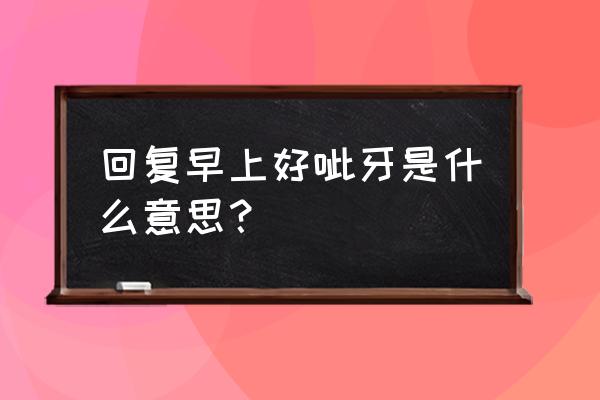 回复早上好呲牙是什么意思？